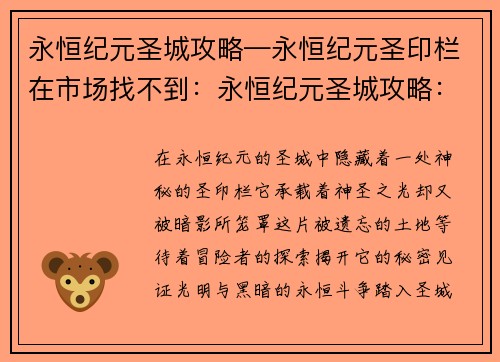 永恒纪元圣城攻略—永恒纪元圣印栏在市场找不到：永恒纪元圣城攻略：

在永恒纪元的圣城中隐藏着一处神秘的圣印栏它承载着神圣之光却又被暗影所笼罩这片被遗忘的土地等待着冒险者的探索揭开它的秘密见证光明与黑暗的永恒斗争踏入圣城